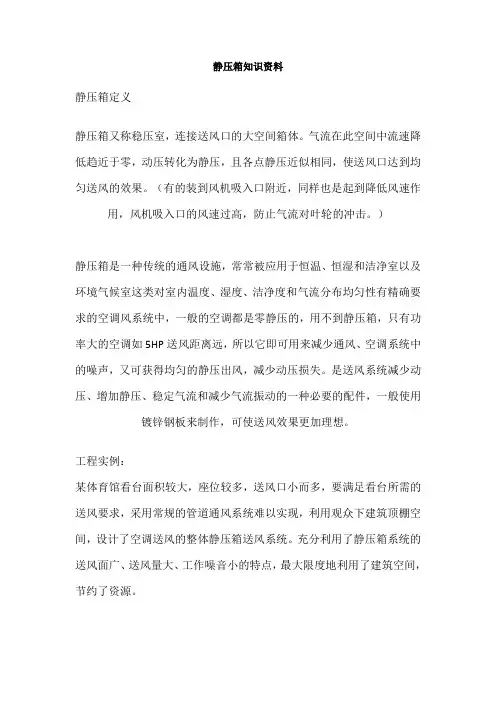 静压箱知识资料

静压箱定义

静压箱又称稳压室，连接送风口的大空间箱体。气流在此空间中流速降低趋近于零，动压转化为静压，且各点静压近似相同，使送风口达到均匀送风的效果。（有的装到风机吸入口附近，同样也是起到降低风速作用，风机吸入口的风速过高，防止气流对叶轮的冲击。）

静压箱是一种传统的通风设施，常常被应用于恒温、恒湿和洁净室以及环境气候室这类对室内温度、湿度、洁净度和气流分布均匀性有精确要求的空调风系统中，一般的空调都是零静压的，用不到静压箱，只有功率大的空调如 5HP 送风距离远，所以它即可用来减少通风、空调系统中的噪声，又可获得均匀的静压出风，减少动压损失。是送风系统减少动压、增加静压、稳定气流和减少气流振动的一种必要的配件，一般使用镀锌钢板来制作，可使送风效果更加理想。

工程实例：
某体育馆看台面积较大，座位较多，送风口小而多，要满足看台所需的送风要求，采用常规的管道通风系统难以实现，利用观众下建筑顶棚空间，设计了空调送风的整体静压箱送风系统。充分利用了静压箱系统的送风面广、送风量大、工作噪音小的特点，最大限度地利用了建筑空间，节约了资源。